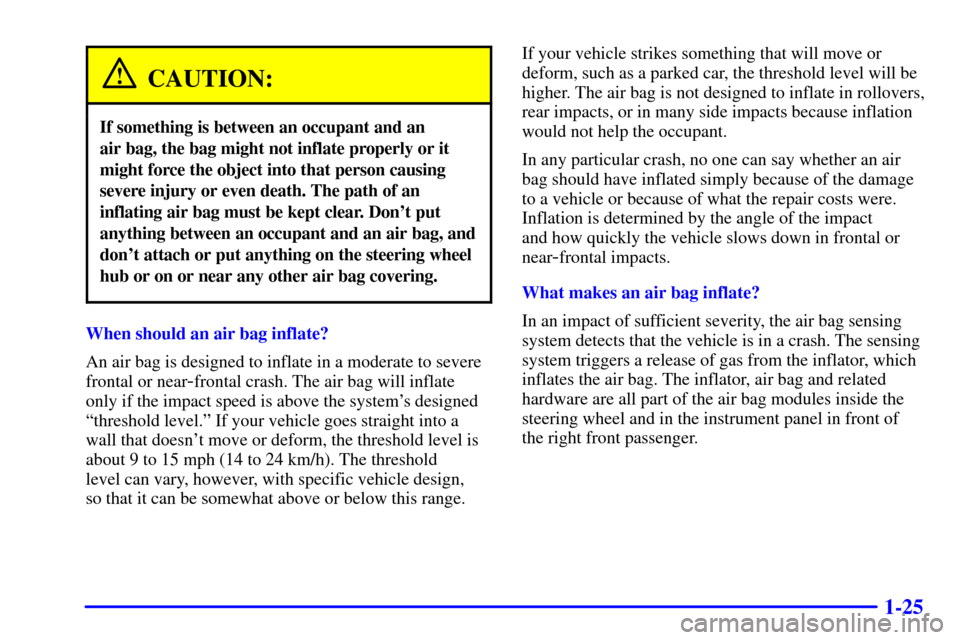 CAUTION:

If something is between an occupant and an air bag, the bag might not inflate properly or it might force the object into that person causing severe injury or even death. The path of an inflating air bag must be kept clear. Don't put anything between an occupant and an air bag, and don't attach or put anything on the steering wheel hub or on or near any other air bag covering.

When should an air bag inflate?

An air bag is designed to inflate in a moderate to severe frontal or near-frontal crash. The air bag will inflate only if the impact speed is above the system's designed "threshold level." If your vehicle goes straight into a wall that doesn't move or deform, the threshold level is about 9 to 15 mph (14 to 24 km/h). The threshold level can vary, however, with specific vehicle design, so that it can be somewhat above or below this range.

If your vehicle strikes something that will move or deform, such as a parked car, the threshold level will be higher. The air bag is not designed to inflate in rollovers, rear impacts, or in many side impacts because inflation would not help the occupant.

In any particular crash, no one can say whether an air bag should have inflated simply because of the damage to a vehicle or because of what the repair costs were. Inflation is determined by the angle of the impact and how quickly the vehicle slows down in frontal or near-frontal impacts.

What makes an air bag inflate?

In an impact of sufficient severity, the air bag sensing system detects that the vehicle is in a crash. The sensing system triggers a release of gas from the inflator, which inflates the air bag. The inflator, air bag and related hardware are all part of the air bag modules inside the steering wheel and in the instrument panel in front of the right front passenger.

1-25

carmanualsonline.info